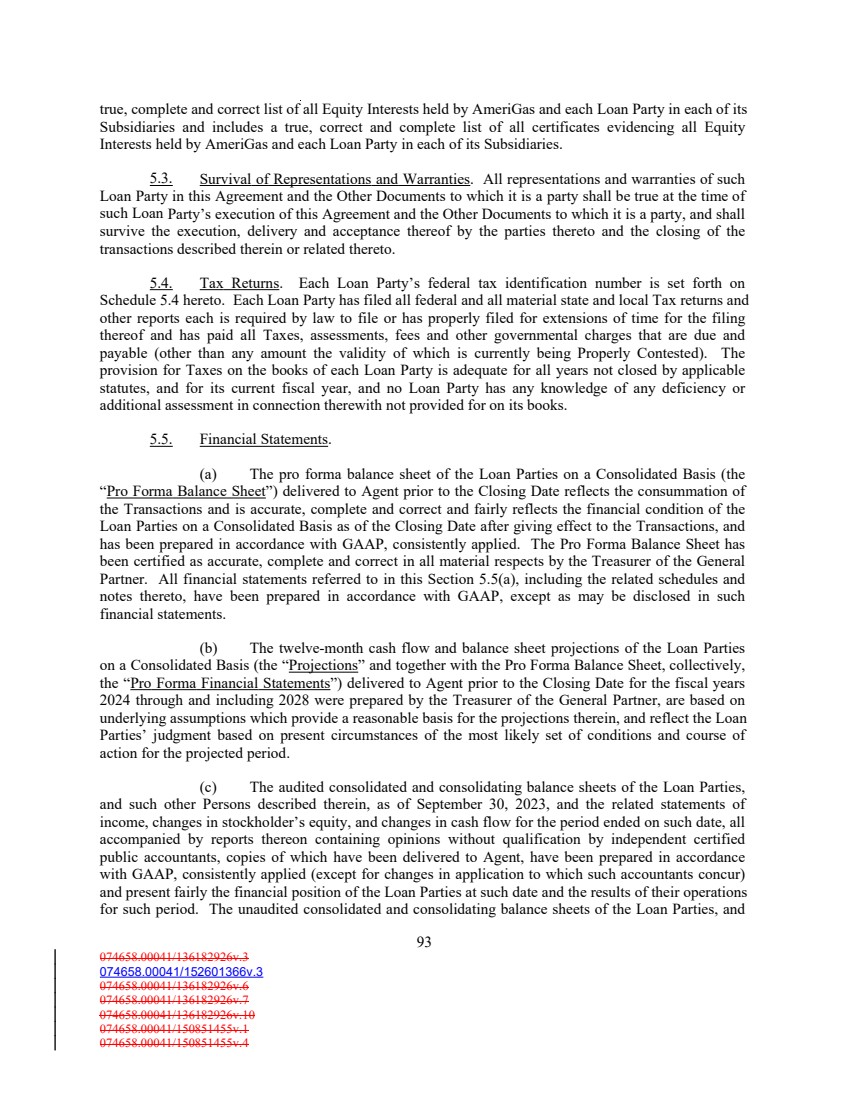 true, complete and correct list of all Equity Interests held by AmeriGas and each Loan Party in each of its Subsidiaries and includes a true, correct and complete list of all certificates evidencing all Equity Interests held by AmeriGas and each Loan Party in each of its Subsidiaries.

5.3. Survival of Representations and Warranties. All representations and warranties of such Loan Party in this Agreement and the Other Documents to which it is a party shall be true at the time of such Loan Party's execution of this Agreement and the Other Documents to which it is a party, and shall survive the execution, delivery and acceptance thereof by the parties thereto and the closing of the transactions described therein or related thereto.

5.4. Tax Returns. Each Loan Party's federal tax identification number is set forth on Schedule 5.4 hereto. Each Loan Party has filed all federal and all material state and local Tax returns and other reports each is required by law to file or has properly filed for extensions of time for the filing thereof and has paid all Taxes, assessments, fees and other governmental charges that are due and payable (other than any amount the validity of which is currently being Properly Contested). The provision for Taxes on the books of each Loan Party is adequate for all years not closed by applicable statutes, and for its current fiscal year, and no Loan Party has any knowledge of any deficiency or additional assessment in connection therewith not provided for on its books.

5.5. Financial Statements.

(a) The pro forma balance sheet of the Loan Parties on a Consolidated Basis (the "Pro Forma Balance Sheet") delivered to Agent prior to the Closing Date reflects the consummation of the Transactions and is accurate, complete and correct and fairly reflects the financial condition of the Loan Parties on a Consolidated Basis as of the Closing Date after giving effect to the Transactions, and has been prepared in accordance with GAAP, consistently applied. The Pro Forma Balance Sheet has been certified as accurate, complete and correct in all material respects by the Treasurer of the General Partner. All financial statements referred to in this Section 5.5(a), including the related schedules and notes thereto, have been prepared in accordance with GAAP, except as may be disclosed in such financial statements.

(b) The twelve-month cash flow and balance sheet projections of the Loan Parties on a Consolidated Basis (the "Projections" and together with the Pro Forma Balance Sheet, collectively, the "Pro Forma Financial Statements") delivered to Agent prior to the Closing Date for the fiscal years 2024 through and including 2028 were prepared by the Treasurer of the General Partner, are based on underlying assumptions which provide a reasonable basis for the projections therein, and reflect the Loan Parties' judgment based on present circumstances of the most likely set of conditions and course of action for the projected period.

(c) The audited consolidated and consolidating balance sheets of the Loan Parties, and such other Persons described therein, as of September 30, 2023, and the related statements of income, changes in stockholder's equity, and changes in cash flow for the period ended on such date, all accompanied by reports thereon containing opinions without qualification by independent certified public accountants, copies of which have been delivered to Agent, have been prepared in accordance with GAAP, consistently applied (except for changes in application to which such accountants concur) and present fairly the financial position of the Loan Parties at such date and the results of their operations for such period. The unaudited consolidated and consolidating balance sheets of the Loan Parties, and

93

074658.00041/136182926v.3
074658.00041/152601366v.3
074658.00041/136182926v.6
074658.00041/136182926v.7
074658.00041/136182926v.10
074658.00041/150851455v.1
074658.00041/150851455v.4